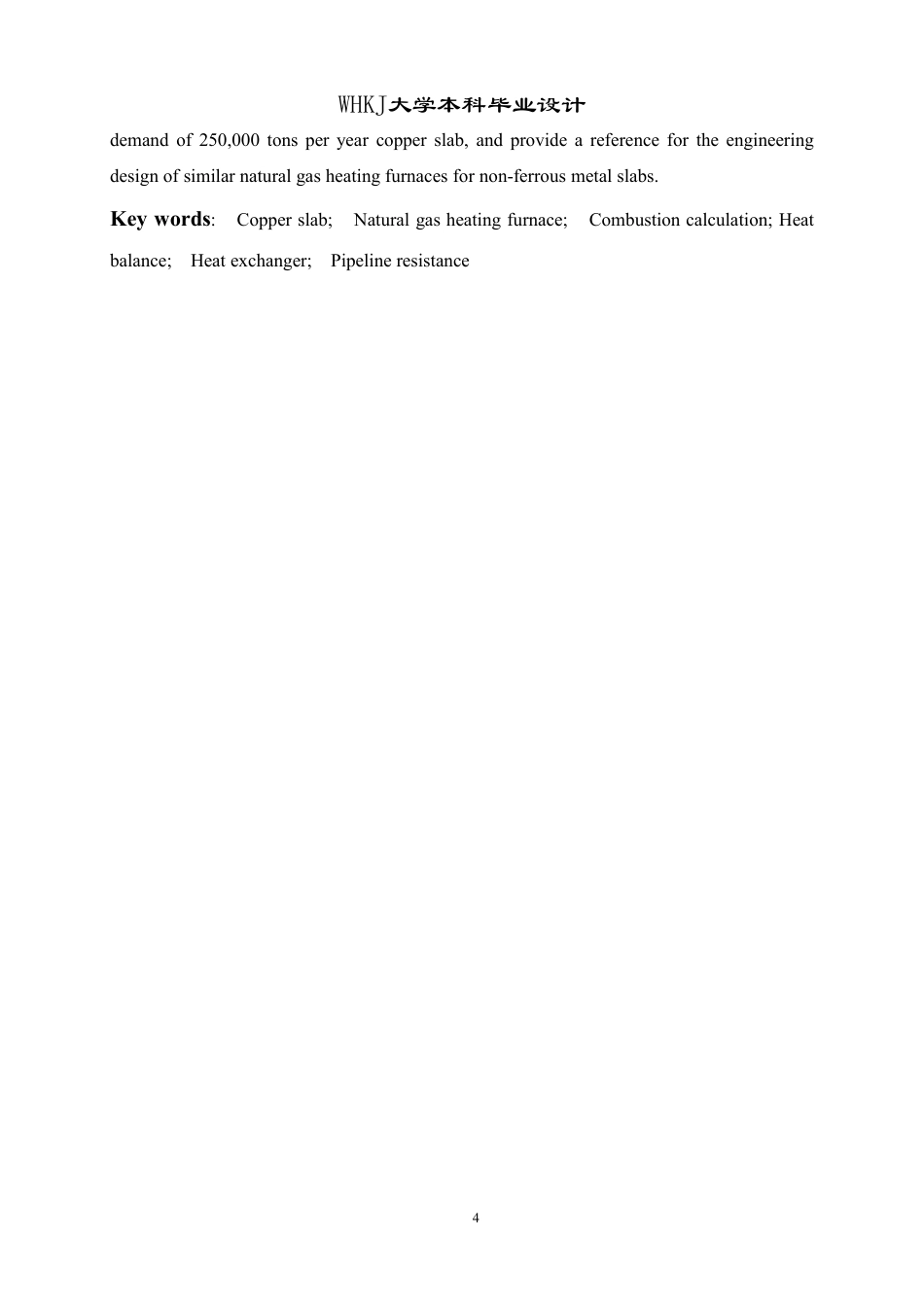 WHKJ大学本科毕业设计

demand of 250,000 tons per year copper slab, and provide a reference for the engineering design of similar natural gas heating furnaces for non-ferrous metal slabs.

Key words: Copper slab; Natural gas heating furnace; Combustion calculation; Heat balance; Heat exchanger; Pipeline resistance

4